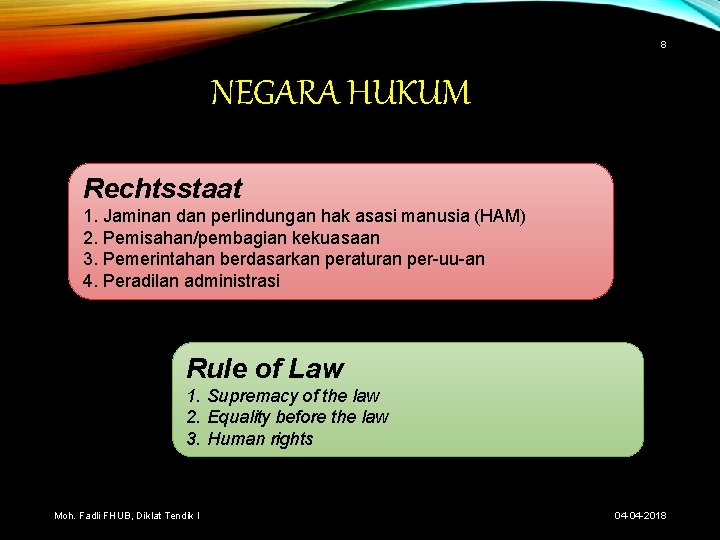 8

NEGARA HUKUM

Rechtsstaat
1. Jaminan dan perlindungan hak asasi manusia (HAM)
2. Pemisahan/pembagian kekuasaan
3. Pemerintahan berdasarkan peraturan per-uu-an
4. Peradilan administrasi

Rule of Law
1. Supremacy of the law
2. Equality before the law
3. Human rights

Moh. Fadli FHUB, Diklat Tendik I

04-04-2018